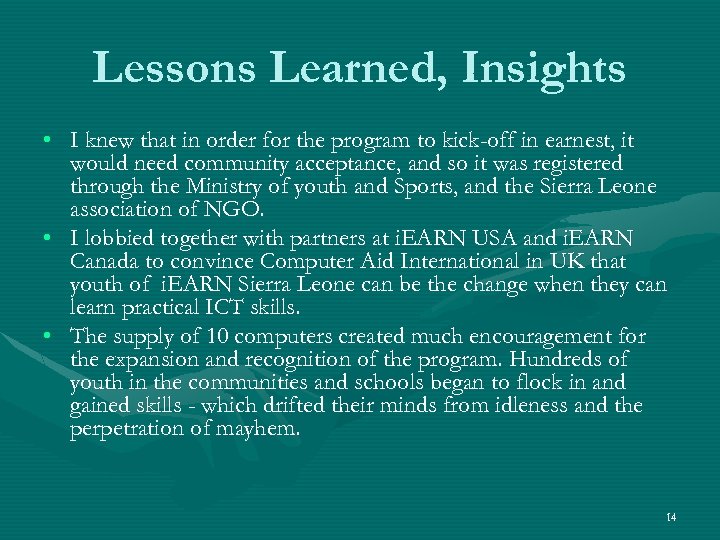 Lessons Learned, Insights

• I knew that in order for the program to kick-off in earnest, it would need community acceptance, and so it was registered through the Ministry of youth and Sports, and the Sierra Leone association of NGO.
• I lobbied together with partners at iEARN USA and iEARN Canada to convince Computer Aid International in UK that youth of iEARN Sierra Leone can be the change when they can learn practical ICT skills.
• The supply of 10 computers created much encouragement for the expansion and recognition of the program. Hundreds of youth in the communities and schools began to flock in and gained skills - which drifted their minds from idleness and the perpetration of mayhem.

14